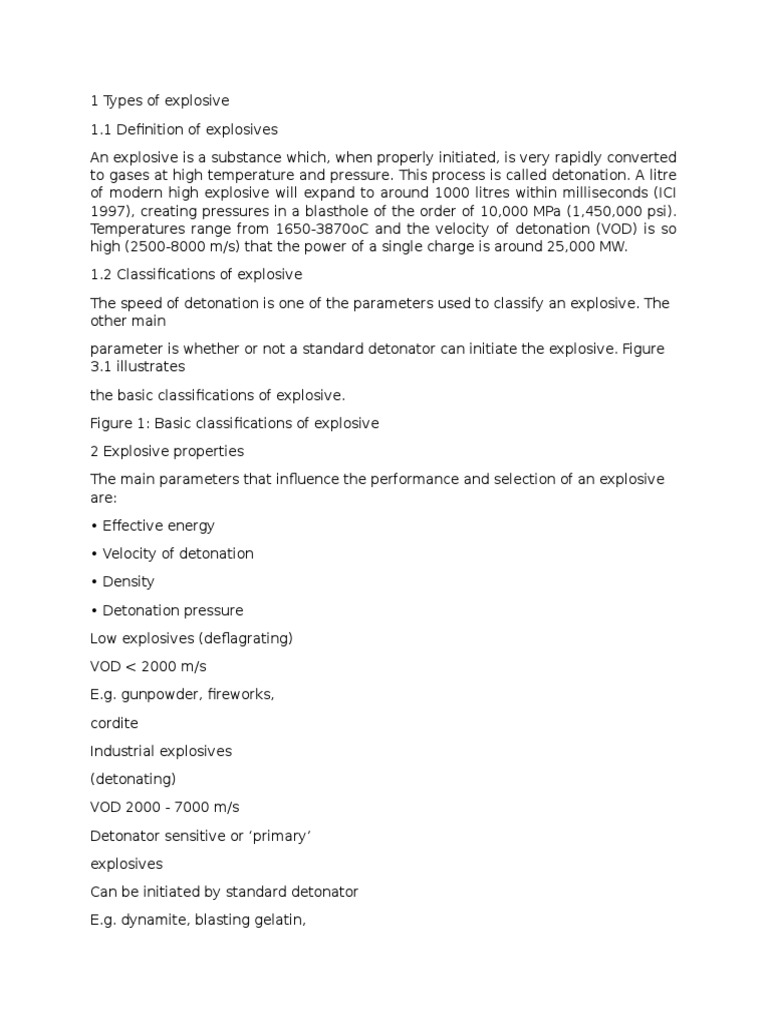 1 Types of explosive

1.1 Definition of explosives

An explosive is a substance which, when properly initiated, is very rapidly converted to gases at high temperature and pressure. This process is called detonation. A litre of modern high explosive will expand to around 1000 litres within milliseconds (ICI 1997), creating pressures in a blasthole of the order of 10,000 MPa (1,450,000 psi). Temperatures range from 1650-3870oC and the velocity of detonation (VOD) is so high (2500-8000 m/s) that the power of a single charge is around 25,000 MW.

1.2 Classifications of explosive

The speed of detonation is one of the parameters used to classify an explosive. The other main

parameter is whether or not a standard detonator can initiate the explosive. Figure 3.1 illustrates

the basic classifications of explosive.

Figure 1: Basic classifications of explosive

2 Explosive properties

The main parameters that influence the performance and selection of an explosive are:

• Effective energy

• Velocity of detonation

• Density

• Detonation pressure

Low explosives (deflagrating)

VOD < 2000 m/s

E.g. gunpowder, fireworks,

cordite

Industrial explosives

(detonating)

VOD 2000 - 7000 m/s

Detonator sensitive or ‘primary’

explosives

Can be initiated by standard detonator

E.g. dynamite, blasting gelatin,